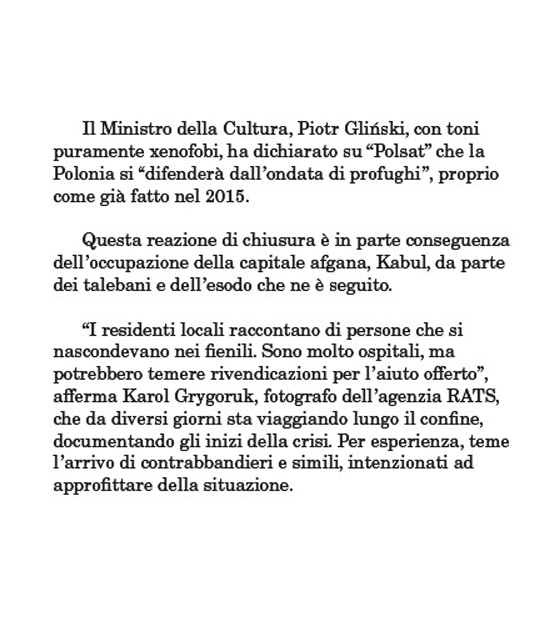 Il Ministro della Cultura, Piotr Gliński, con toni puramente xenofobi, ha dichiarato su “Polsat” che la Polonia si “difenderà dall’ondata di profughi”, proprio come già fatto nel 2015.

Questa reazione di chiusura è in parte conseguenza dell’occupazione della capitale afgana, Kabul, da parte dei talebani e dell’esodo che ne è seguito.

“I residenti locali raccontano di persone che si nascondevano nei fienili. Sono molto ospitali, ma potrebbero temere rivendicazioni per l’aiuto offerto”, afferma Karol Grygoruk, fotografo dell’agenzia RATS, che da diversi giorni sta viaggiando lungo il confine, documentando gli inizi della crisi. Per esperienza, teme l’arrivo di contrabbandieri e simili, intenzionati ad approfittare della situazione.